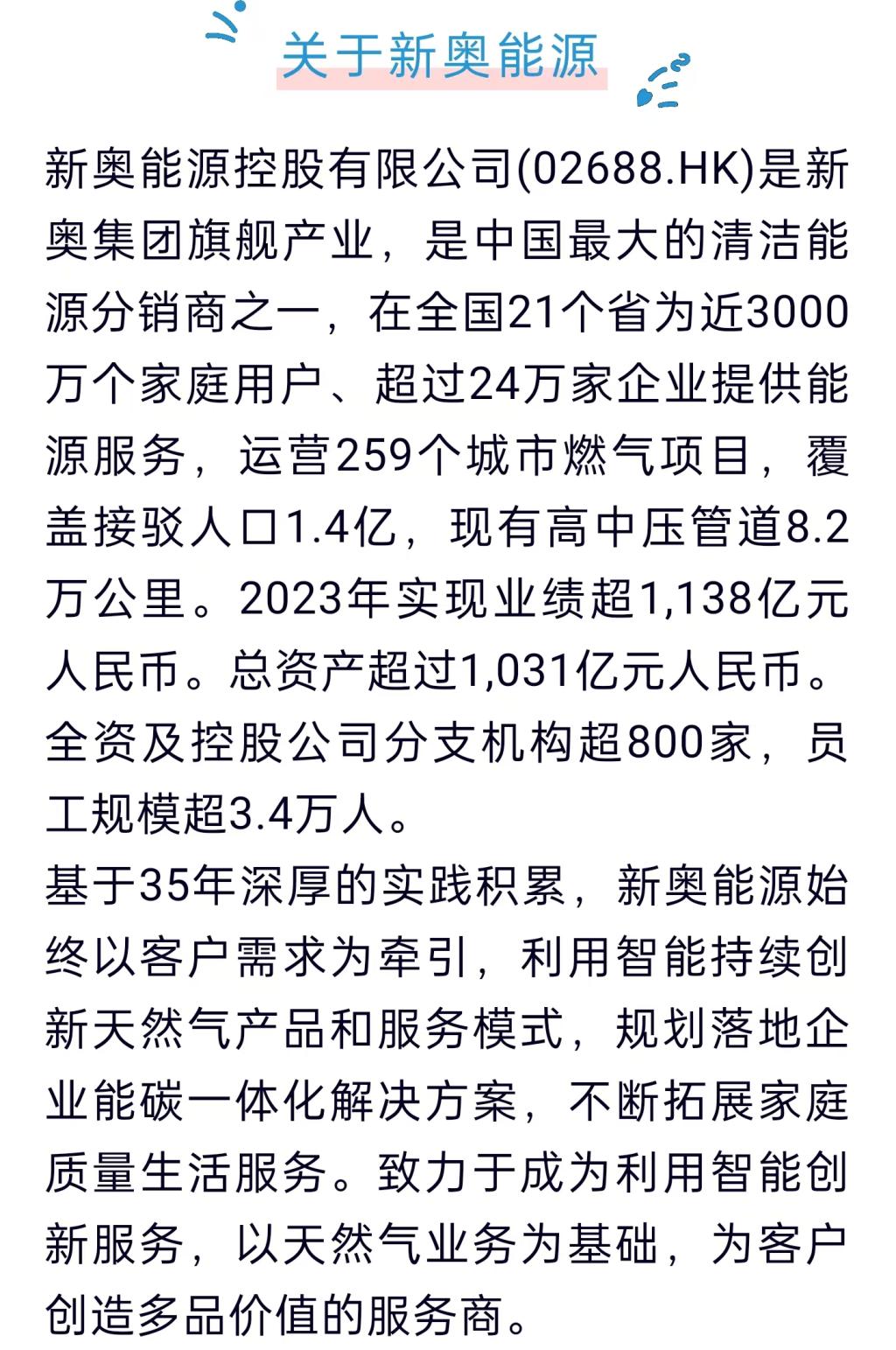 关于新奥能源

新奥能源控股有限公司(02688.HK)是新奥集团旗舰产业，是中国最大的清洁能源分销商之一，在全国21个省为近3000万个家庭用户、超过24万家企业提供能源服务，运营259个城市燃气项目，覆盖接驳人口1.4亿，现有高中压管道8.2万公里。2023年实现业绩超1,138亿元人民币。总资产超过1,031亿元人民币。全资及控股公司分支机构超800家，员工规模超3.4万人。

基于35年深厚的实践积累，新奥能源始终以客户需求为牵引，利用智能持续创新天然气产品和服务模式，规划落地企业能碳一体化解决方案，不断拓展家庭质量生活服务。致力于成为利用智能创新服务，以天然气业务为基础，为客户创造多品价值的服务商。